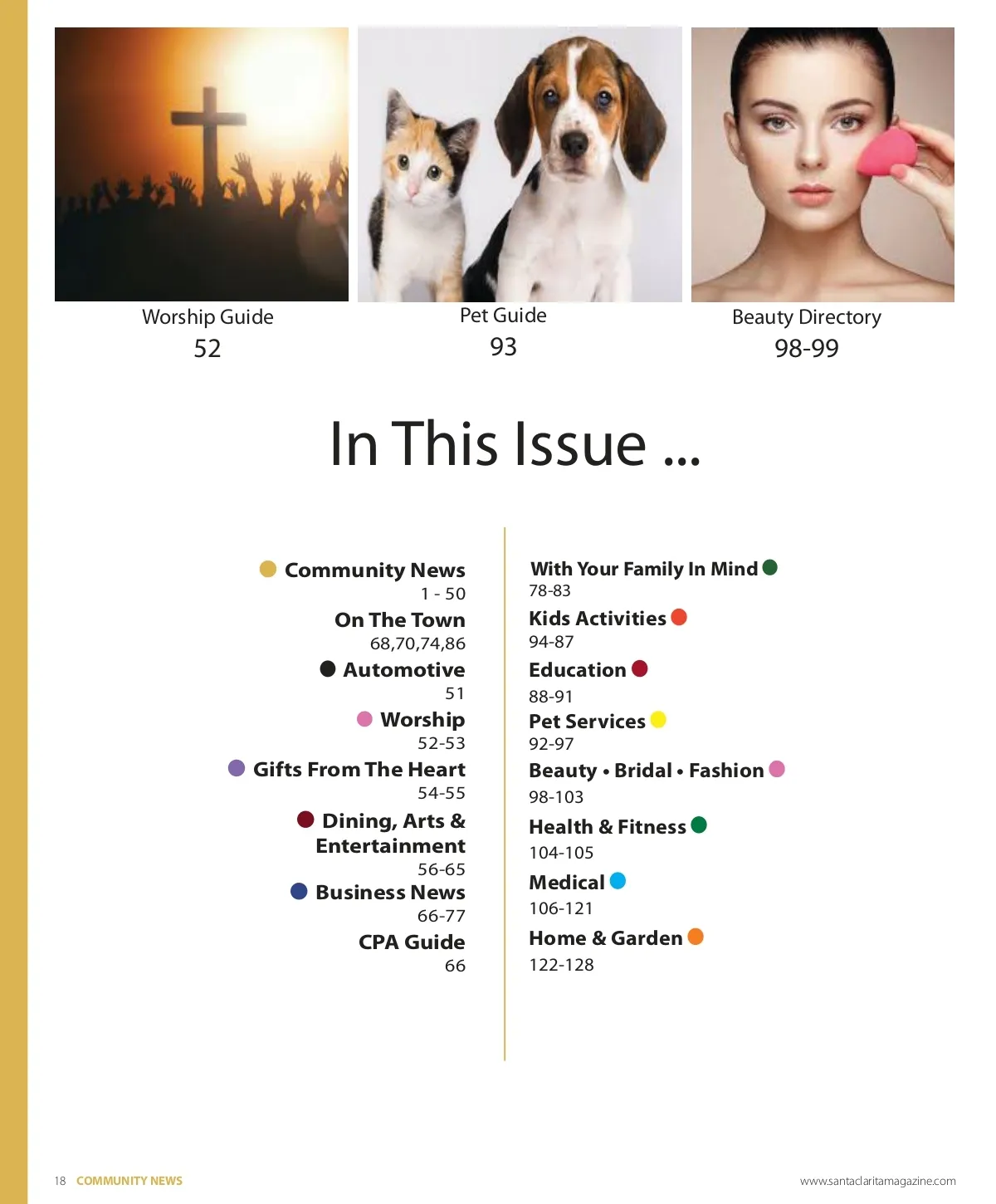 Worship Guide
52

Pet Guide
93

Beauty Directory
98-99

In This Issue ...

Community News
1 - 50

On The Town
68,70,74,86

Automotive
51

Worship
52-53

Gifts From The Heart
54-55

Dining, Arts & Entertainment
56-65

Business News
66-77

CPA Guide
66

With Your Family In Mind
78-83

Kids Activities
94-87

Education
88-91

Pet Services
92-97

Beauty • Bridal • Fashion
98-103

Health & Fitness
104-105

Medical
106-121

Home & Garden
122-128

18 COMMUNITY NEWS

www.santaclaritamagazine.com